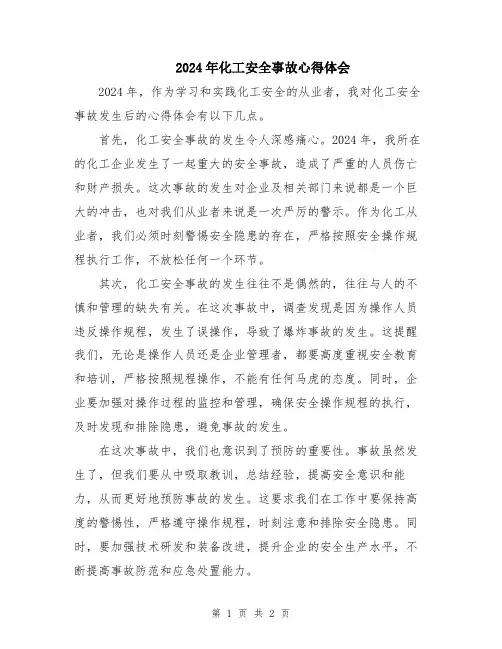 2024年化工安全事故心得体会

2024年，作为学习和实践化工安全的从业者，我对化工安全事故发生后的心得体会有以下几点。

首先，化工安全事故的发生令人深感痛心。2024年，我所在的化工企业发生了一起重大的安全事故，造成了严重的人员伤亡和财产损失。这次事故的发生对企业及相关部门来说都是一个巨大的冲击，也对我们从业者来说是一次严厉的警示。作为化工从业者，我们必须时刻警惕安全隐患的存在，严格按照安全操作规程执行工作，不放松任何一个环节。

其次，化工安全事故的发生往往不是偶然的，往往与人的不慎和管理的缺失有关。在这次事故中，调查发现是因为操作人员违反操作规程，发生了误操作，导致了爆炸事故的发生。这提醒我们，无论是操作人员还是企业管理者，都要高度重视安全教育和培训，严格按照规程操作，不能有任何马虎的态度。同时，企业要加强对操作过程的监控和管理，确保安全操作规程的执行，及时发现和排除隐患，避免事故的发生。

在这次事故中，我们也意识到了预防的重要性。事故虽然发生了，但我们要从中吸取教训，总结经验，提高安全意识和能力，从而更好地预防事故的发生。这要求我们在工作中要保持高度的警惕性，严格遵守操作规程，时刻注意和排除安全隐患。同时，要加强技术研发和装备改进，提升企业的安全生产水平，不断提高事故防范和应急处置能力。

第 1 页 共 2 页